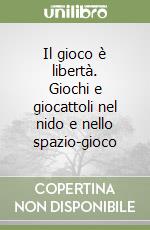 unilibro

Il gioco è libertà. Giochi e giocattoli nel nido e nello spazio-gioco

COPERTINA NON DISPONIBILE